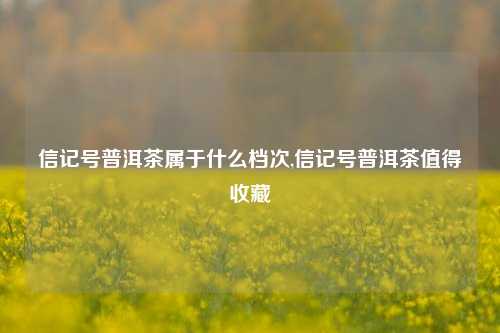 信记号普洱茶属于什么档次,信记号普洱茶值得收藏